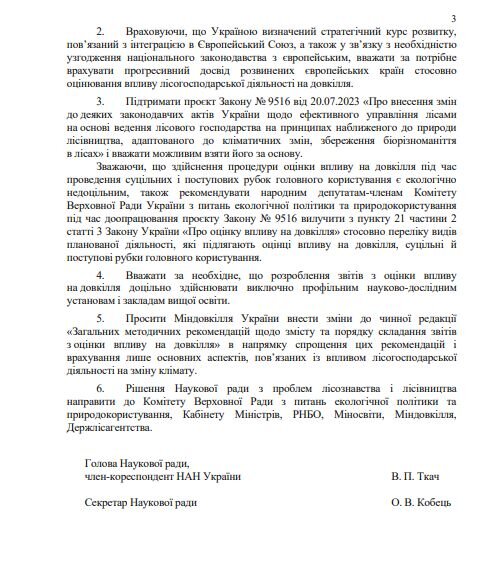 3

2. Враховуючи, що Україною визначений стратегічний курс розвитку, пов'язаний з інтеграцією в Європейський Союз, а також у зв'язку з необхідністю узгодження національного законодавства з європейським, вважати за потрібне врахувати прогресивний досвід розвинених європейських країн стосовно оцінювання впливу лісогосподарської діяльності на довкілля.

3. Підтримати проєкт Закону № 9516 від 20.07.2023 «Про внесення змін до деяких законодавчих актів України щодо ефективного управління лісами на основі ведення лісового господарства на принципах наближеного до природи лісівництва, адаптованого до кліматичних змін, збереження біорізноманіття в лісах» і вважати можливим взяти його за основу.

Зважаючи, що здійснення процедури оцінки впливу на довкілля під час проведення суцільних і поступових рубок головного користування є екологічно недоцільним, також рекомендувати народним депутатам-членам Комітету Верховної Ради України з питань екологічної політики та природокористування під час доопрацювання проєкту Закону № 9516 вилучити з пункту 21 частини 2 статті 3 Закону України «Про оцінку впливу на довкілля» стосовно переліку видів планованої діяльності, які підлягають оцінці впливу на довкілля, суцільні й поступові рубки головного користування.

4. Вважати за необхідне, що розроблення звітів з оцінки впливу на довкілля доцільно здійснювати виключно профільним науково-дослідним установам і закладам вищої освіти.

5. Просити Міндовкілля України внести зміни до чинної редакції «Загальних методичних рекомендацій щодо змісту та порядку складання звітів з оцінки впливу на довкілля» в напрямку спрощення цих рекомендацій і врахування лише основних аспектів, пов'язаних із впливом лісогосподарської діяльності на зміну клімату.

6. Рішення Наукової ради з проблем лісознавства і лісівництва направити до Комітету Верховної Ради з питань екологічної політики та природокористування, Кабінету Міністрів, РНБО, Міносвіти, Міндовкілля, Держлісагентства.

Голова Наукової ради,
член-кореспондент НАН України В. П. Ткач

Секретар Наукової ради О. В. Кобець